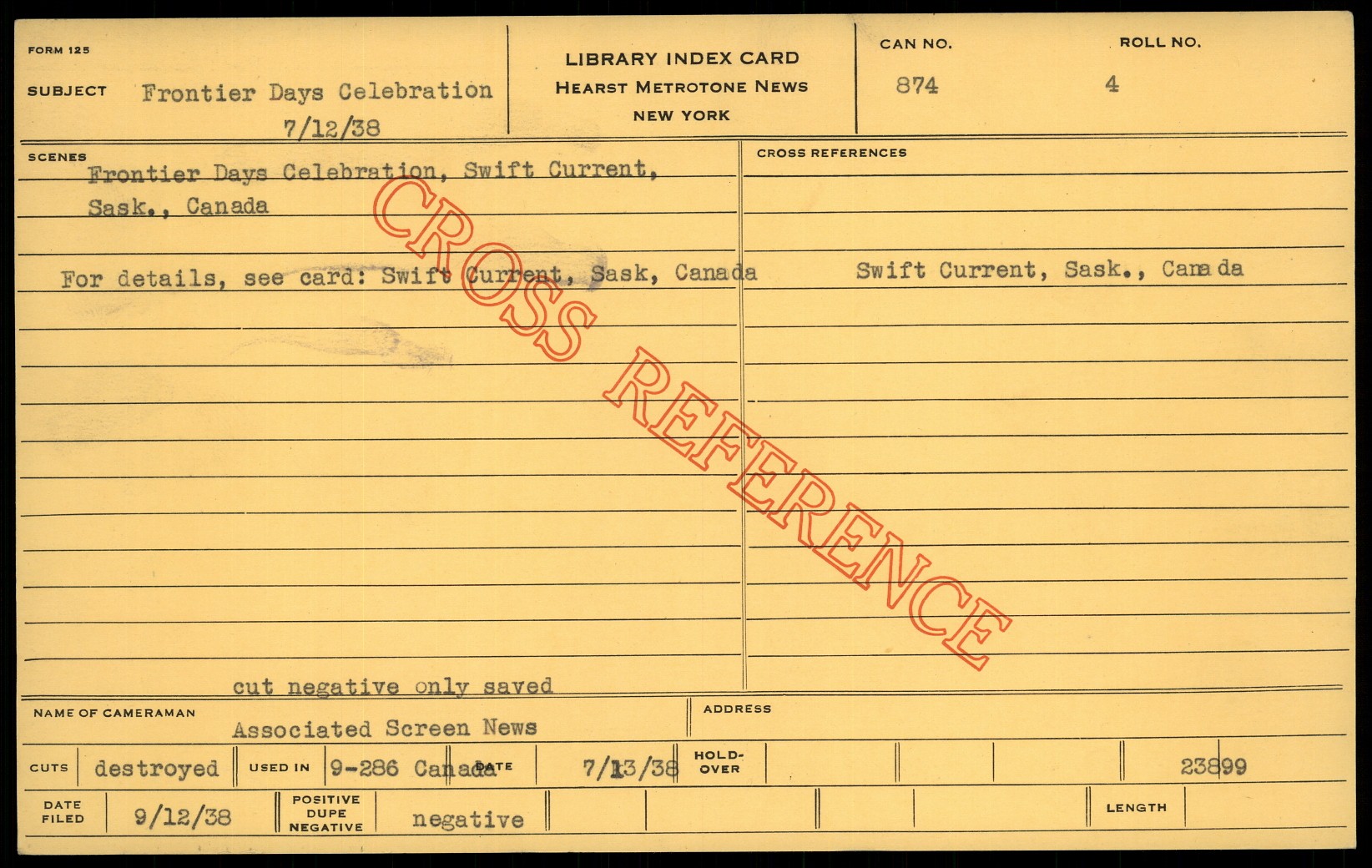 FORM 125

SUBJECT Frontier Days Celebration
7/12/38

LIBRARY INDEX CARD
HEARST METROTONE NEWS
NEW YORK

CAN NO.
874

ROLL NO.
4

SCENES
Frontier Days Celebration, Swift Current, Sask., Canada

For details, see card: Swift Current, Sask, Canada

cut negative only saved

CROSS REFERENCES
Swift Current, Sask., Canada

NAME OF CAMERAMAN
Associated Screen News

ADDRESS

CUTS destroyed USED IN 9-286 Canada DATE 7/13/38 HOLD-OVER 23899

DATE FILED 9/12/38 POSITIVE DUPE NEGATIVE negative LENGTH

CROSS REFERENCE